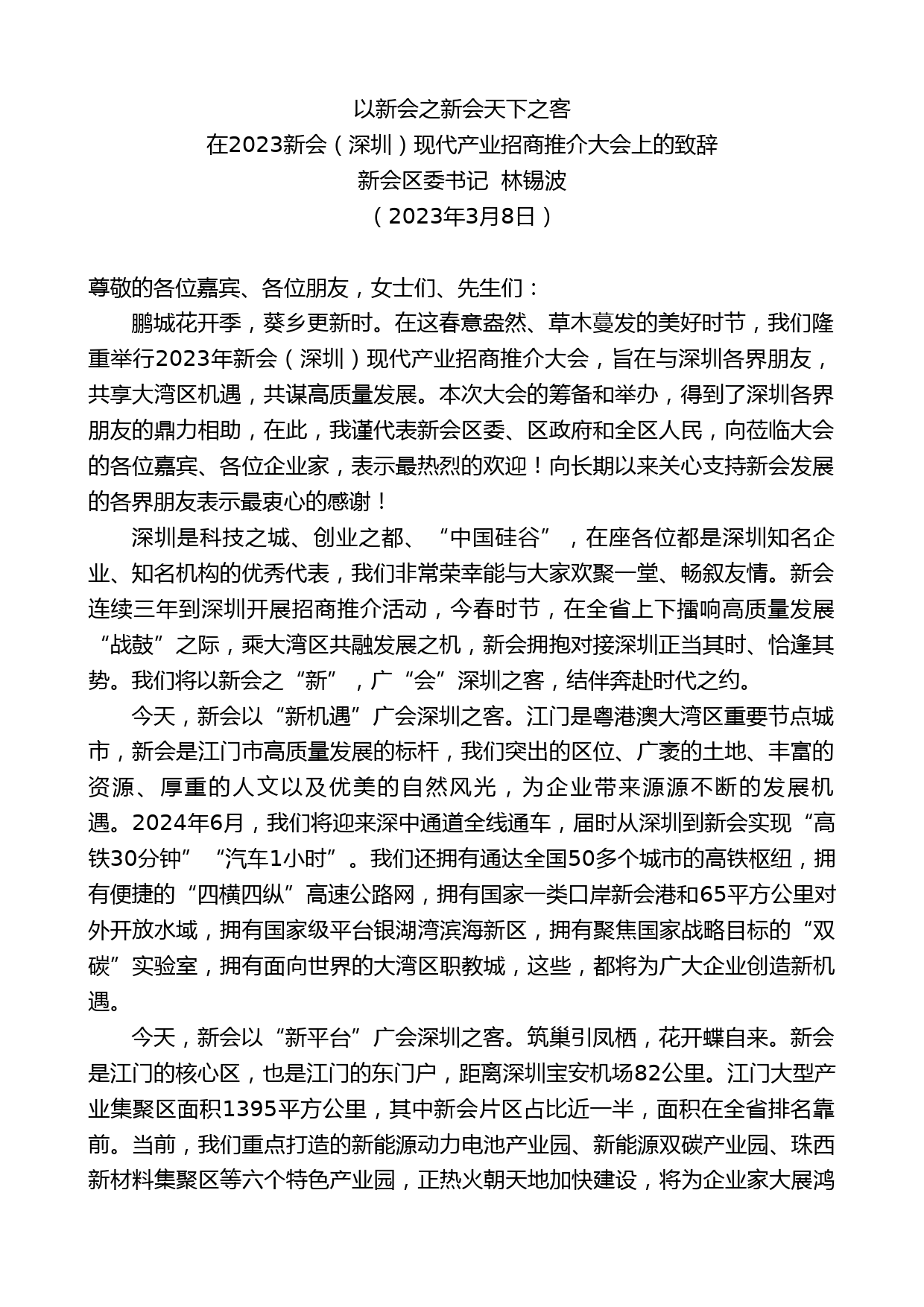 以新会之新会天下之客
在2023新会（深圳）现代产业招商推介大会上的致辞
新会区委书记 林锡波
（2023年3月8日）

尊敬的各位嘉宾、各位朋友，女士们、先生们：

鹏城花开季，葵乡更新时。在这春意盎然、草木蔓发的美好时节，我们隆重举行2023年新会（深圳）现代产业招商推介大会，旨在与深圳各界朋友，共享大湾区机遇，共谋高质量发展。本次大会的筹备和举办，得到了深圳各界朋友的鼎力相助，在此，我谨代表新会区委、区政府和全区人民，向莅临大会的各位嘉宾、各位企业家，表示最热烈的欢迎！向长期以来关心支持新会发展的各界朋友表示最衷心的感谢！

深圳是科技之城、创业之都、“中国硅谷”，在座各位都是深圳知名企业、知名机构的优秀代表，我们非常荣幸能与大家欢聚一堂、畅叙友情。新会连续三年到深圳开展招商推介活动，今春时节，在全省上下擂响高质量发展“战鼓”之际，乘大湾区共融发展之机，新会拥抱对接深圳正当其时、恰逢其势。我们将以新会之“新”，广“会”深圳之客，结伴奔赴时代之约。

今天，新会以“新机遇”广会深圳之客。江门是粤港澳大湾区重要节点城市，新会是江门市高质量发展的标杆，我们突出的区位、广袤的土地、丰富的资源、厚重的人文以及优美的自然风光，为企业带来源源不断的发展机遇。2024年6月，我们将迎来深中通道全线通车，届时从深圳到新会实现“高铁30分钟”“汽车1小时”。我们还拥有通达全国50多个城市的高铁枢纽，拥有便捷的“四横四纵”高速公路网，拥有国家一类口岸新会港和65平方公里对外开放水域，拥有国家级平台银湖湾滨海新区，拥有聚焦国家战略目标的“双碳”实验室，拥有面向世界的大湾区职教城，这些，都将为广大企业创造新机遇。

今天，新会以“新平台”广会深圳之客。筑巢引凤栖，花开蝶自来。新会是江门的核心区，也是江门的东门户，距离深圳宝安机场82公里。江门大型产业集聚区面积1395平方公里，其中新会片区占比近一半，面积在全省排名靠前。当前，我们重点打造的新能源动力电池产业园、新能源双碳产业园、珠西新材料集聚区等六个特色产业园，正热火朝天地加快建设，将为企业家大展鸿